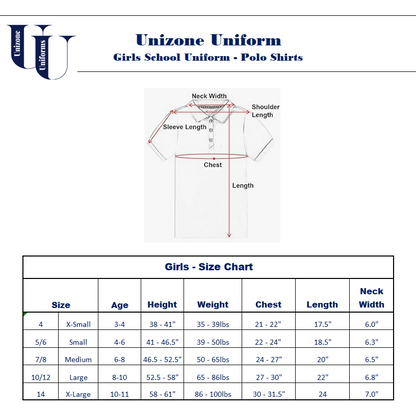 Unizone Uniforms

Unizone Uniform
Girls School Uniform - Polo Shirts

Neck Width
Shoulder Length
Sleeve Length
Chest
Length

Girls - Size Chart

| Size | | Age | Height | Weight | Chest | Length | Neck Width |
|---|---|---|---|---|---|---|---|
| 4 | X-Small | 3-4 | 38 - 41" | 35 - 39lbs | 21 - 22" | 17.5" | 6.0" |
| 5/6 | Small | 4-6 | 41 - 46.5" | 39 - 50lbs | 22 - 24" | 18.5" | 6.3" |
| 7/8 | Medium | 6-8 | 46.5 - 52.5" | 50 - 65lbs | 24 - 27" | 20" | 6.5" |
| 10/12 | Large | 8-10 | 52.5 - 58" | 65 - 86lbs | 27 - 30" | 22" | 6.8" |
| 14 | X-Large | 10-11 | 58 - 61" | 86 - 100lbs | 30 - 31.5" | 24 | 7.0" |